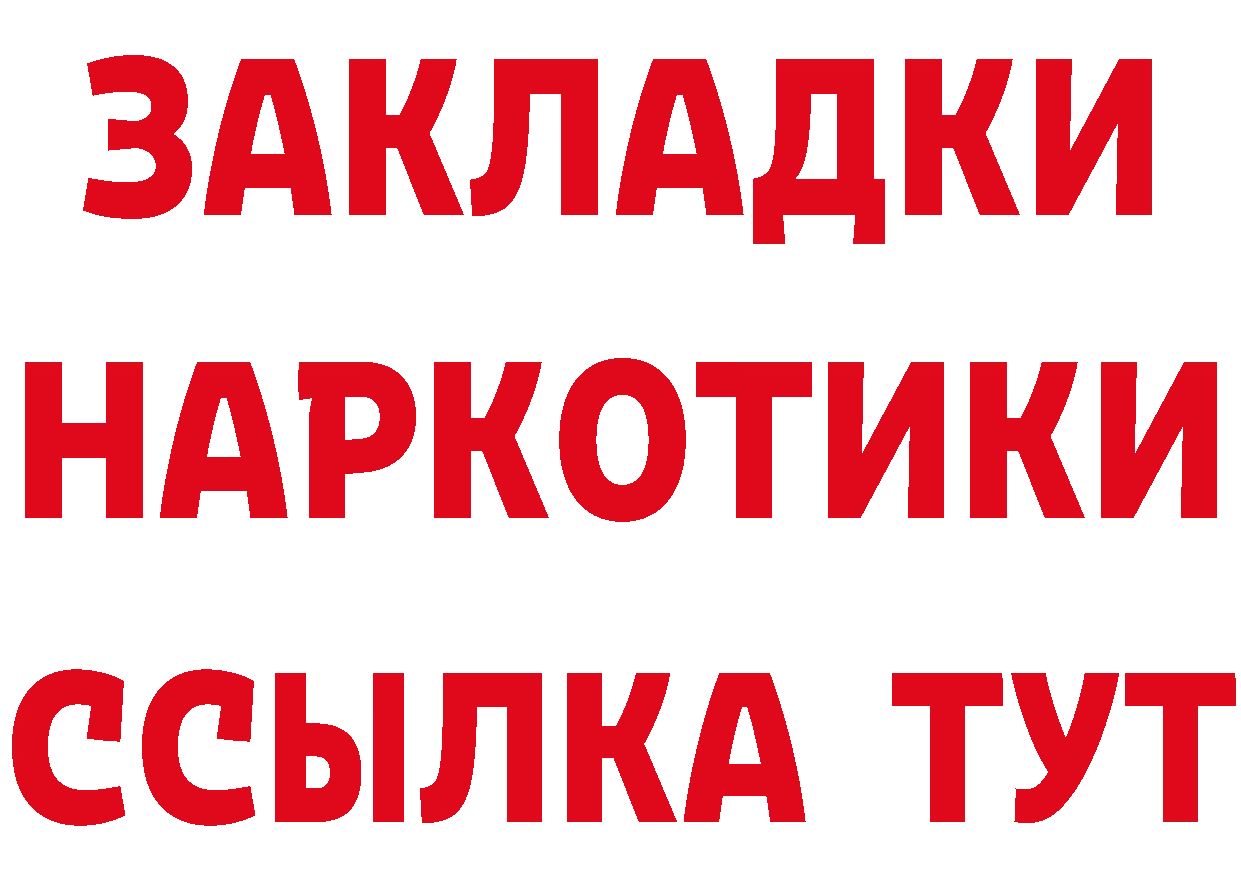 ЗАКЛАДКИ НАРКОТИКИ ССЫЛКА ТУТ